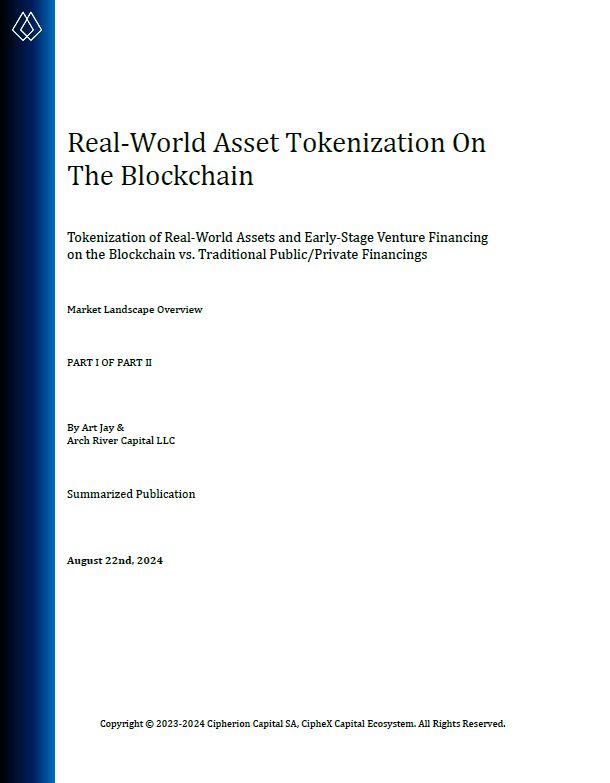 Real-World Asset Tokenization On The Blockchain

Tokenization of Real-World Assets and Early-Stage Venture Financing on the Blockchain vs. Traditional Public/Private Financings

Market Landscape Overview

PART I OF PART II

By Art Jay &
Arch River Capital LLC

Summarized Publication

August 22nd, 2024

Copyright © 2023-2024 Cipherion Capital SA, CipheX Capital Ecosystem. All Rights Reserved.